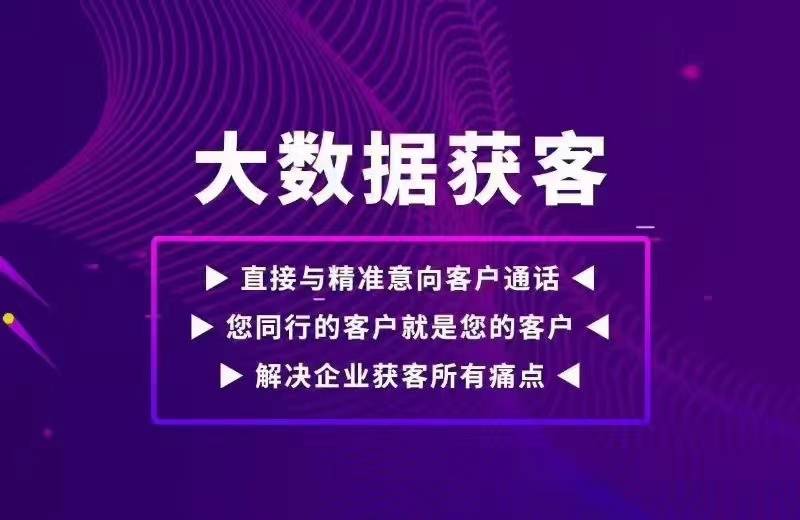 大数据获客

▶ 直接与精准意向客户通话 ◀
▶ 您同行的客户就是您的客户 ◀
▶ 解决企业获客所有痛点 ◀